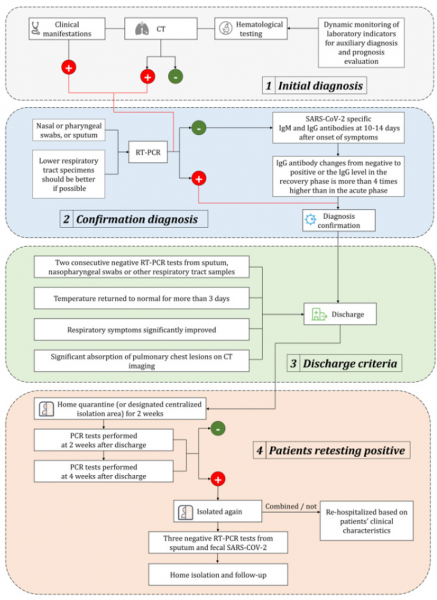 Clinical manifestations

CT

Hematological testing

Dynamic monitoring of laboratory indicators for auxiliary diagnosis and prognosis evaluation

+

+

-

1 Initial diagnosis

Nasal or pharyngeal swabs, or sputum

Lower respiratory tract specimens should be better if possible

RT-PCR

-

+

SARS-CoV-2 specific IgM and IgG antibodies at 10-14 days after onset of symptoms

IgG antibody changes from negative to positive or the IgG level in the recovery phase is more than 4 times higher than in the acute phase

2 Confirmation diagnosis

Diagnosis confirmation

Two consecutive negative RT-PCR tests from sputum, nasopharyngeal swabs or other respiratory tract samples

Temperature returned to normal for more than 3 days

Respiratory symptoms significantly improved

Significant absorption of pulmonary chest lesions on CT imaging

Discharge

3 Discharge criteria

Home quarantine (or designated centralized isolation area) for 2 weeks

PCR tests performed at 2 weeks after discharge

PCR tests performed at 4 weeks after discharge

-

+

4 Patients retesting positive

Isolated again

Combined / not

Re-hospitalized based on patients' clinical characteristics

Three negative RT-PCR tests from sputum and fecal SARS-COV-2

Home isolation and follow-up